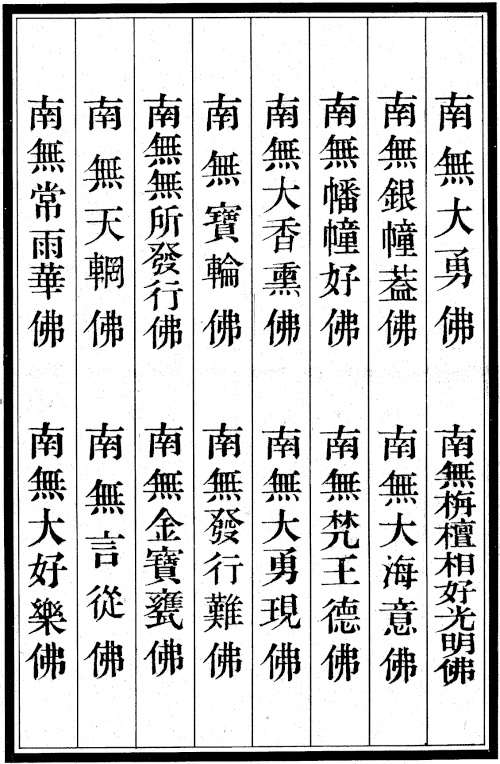 南無大勇佛

南無栴檀相好光明佛

南無銀幢蓋佛

南無大海意佛

南無幡幢好佛

南無梵王德佛

南無大香熏佛

南無大勇現佛

南無寶輪佛

南無發行難佛

南無無所發行佛

南無金寶甕佛

南無天輞佛

南無言從佛

南無常雨華佛

南無大好樂佛